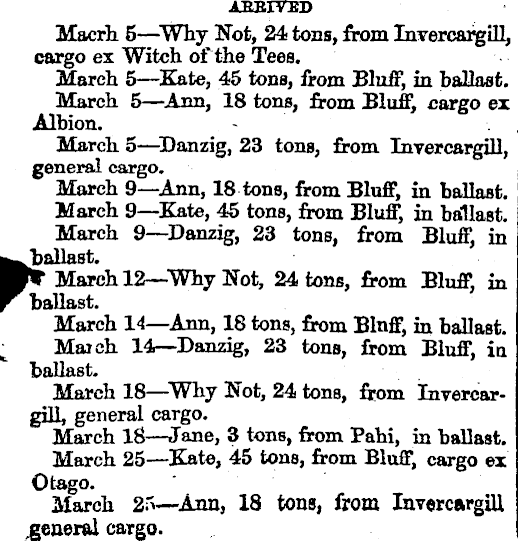 ARRIVED

Macrh 5—Why Not, 24 tons, from Invercargill, cargo ex Witch of the Tees.

March 5—Kate, 45 tons, from Bluff, in ballast.

March 5—Ann, 18 tons, from Bluff, cargo ex Albion.

March 5—Danzig, 23 tons, from Invercargill, general cargo.

March 9—Ann, 18 tons, from Bluff, in ballast.

March 9—Kate, 45 tons, from Bluff, in ballast.

March 9—Danzig, 23 tons, from Bluff, in ballast.

March 12—Why Not, 24 tons, from Bluff, in ballast.

March 14—Ann, 18 tons, from Blnff, in ballast.

March 14—Danzig, 23 tons, from Bluff, in ballast.

March 18—Why Not, 24 tons, from Invercargill, general cargo.

March 18—Jane, 3 tons, from Pahi, in ballast.

March 25—Kate, 45 tons, from Bluff, cargo ex Otago.

March 25—Ann, 18 tons, from Invercargill general cargo.